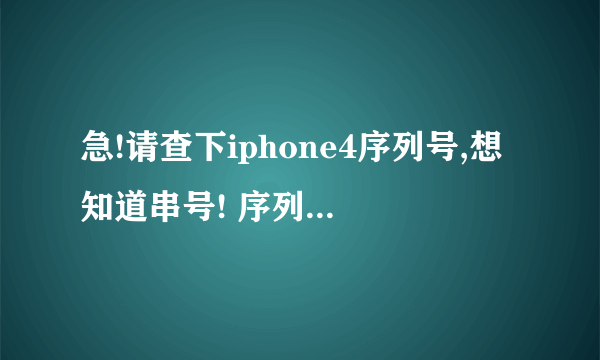 急!请查下iphone4序列号,想知道串号! 序列...